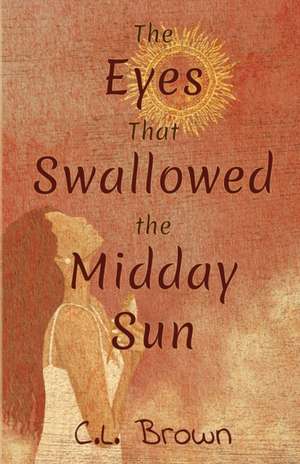 The Eyes That Swallowed the Midday Sun

C.L. Brown